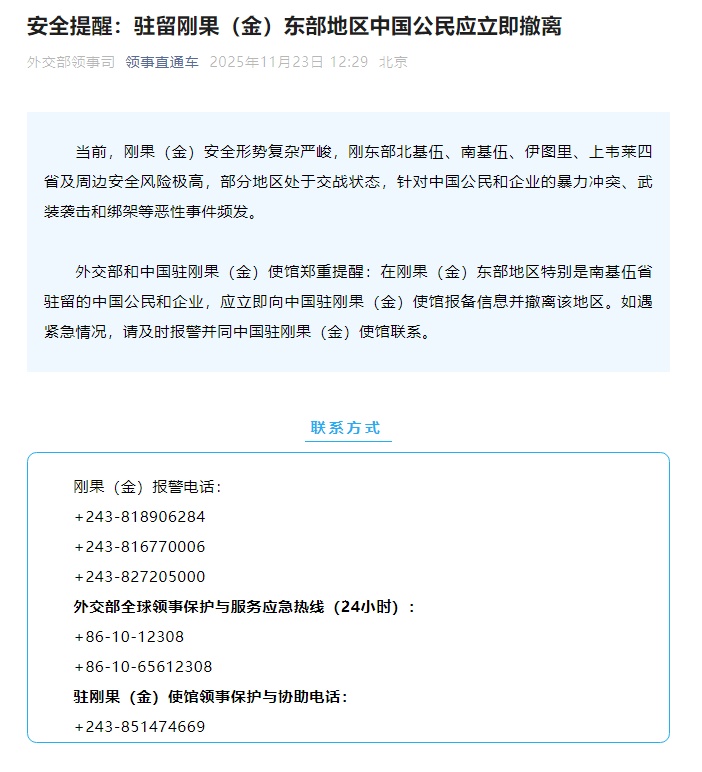 安全提醒：驻留刚果（金）东部地区中国公民应立即撤离

外交部领事司 领事直通车 2025年11月23日 12:29 北京

当前，刚果（金）安全形势复杂严峻，刚东部北基伍、南基伍、伊图里、上韦莱四省及周边安全风险极高，部分地区处于交战状态，针对中国公民和企业的暴力冲突、武装袭击和绑架等恶性事件频发。

外交部和中国驻刚果（金）使馆郑重提醒：在刚果（金）东部地区特别是南基伍省驻留的中国公民和企业，应立即向中国驻刚果（金）使馆报备信息并撤离该地区。如遇紧急情况，请及时报警并同中国驻刚果（金）使馆联系。

联系方式

刚果（金）报警电话：
+243-818906284
+243-816770006
+243-827205000
外交部全球领事保护与服务应急热线（24小时）：
+86-10-12308
+86-10-65612308
驻刚果（金）使馆领事保护与协助电话：
+243-851474669